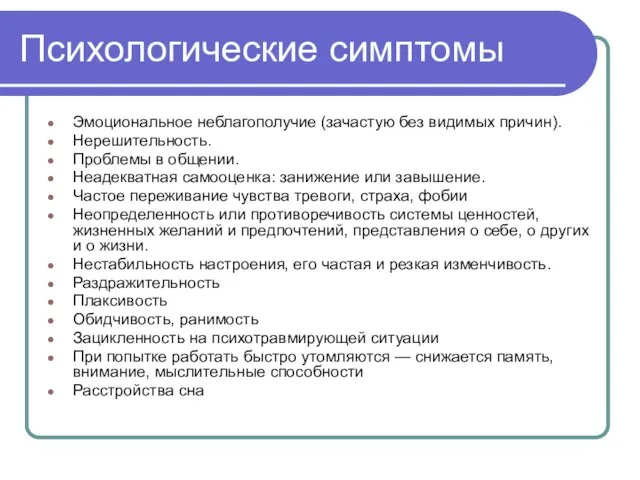 Психологические симптомы

- Эмоциональное неблагополучие (зачастую без видимых причин).
- Нерешительность.
- Проблемы в общении.
- Неадекватная самооценка: занижение или завышение.
- Частое переживание чувства тревоги, страха, фобии
- Неопределенность или противоречивость системы ценностей, жизненных желаний и предпочтений, представления о себе, о других и о жизни.
- Нестабильность настроения, его частая и резкая изменчивость.
- Раздражительность
- Плаксивость
- Обидчивость, ранимость
- Зацикленность на психотравмирующей ситуации
- При попытке работать быстро утомляются — снижается память, внимание, мыслительные способности
- Расстройства сна